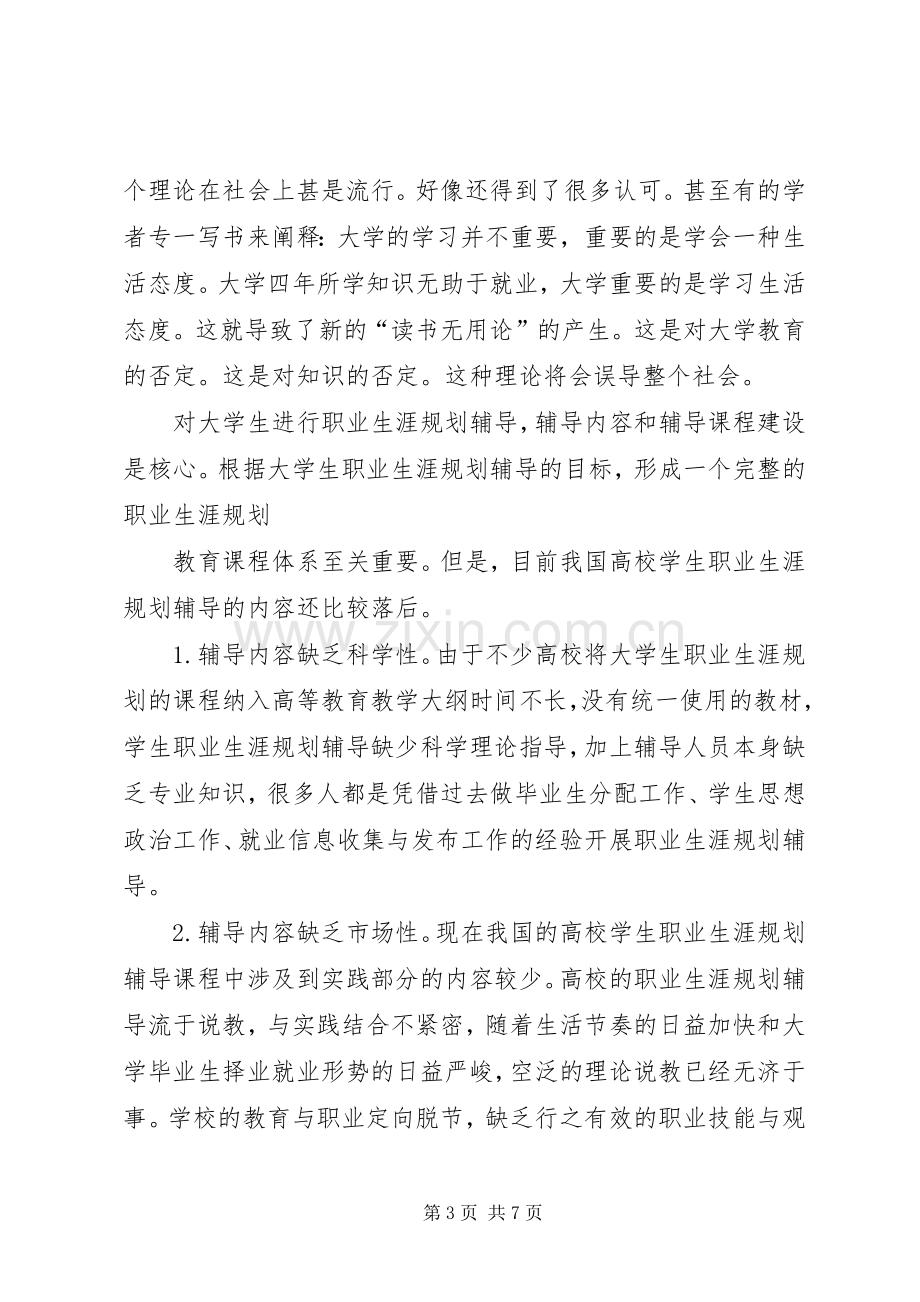 个理论在社会上甚是流行。好像还得到了很多认可。甚至有的学者专一写书来阐释：大学的学习并不重要，重要的是学会一种生活态度。大学四年所学知识无助于就业，大学重要的是学习生活态度。这就导致了新的“读书无用论”的产生。这是对大学教育的否定。这是对知识的否定。这种理论将会误导整个社会。

对大学生进行职业生涯规划辅导，辅导内容和辅导课程建设是核心。根据大学生职业生涯规划辅导的目标，形成一个完整的职业生涯规划

教育课程体系至关重要。但是，目前我国高校学生职业生涯规划辅导的内容还比较落后。

1.辅导内容缺乏科学性。由于不少高校将大学生职业生涯规划的课程纳入高等教育教学大纲时间不长，没有统一使用的教材，学生职业生涯规划辅导缺少科学理论指导，加上辅导人员本身缺乏专业知识，很多人都是凭借过去做毕业生分配工作、学生思想政治工作、就业信息收集与发布工作的经验开展职业生涯规划辅导。

2.辅导内容缺乏市场性。现在我国的高校学生职业生涯规划辅导课程中涉及到实践部分的内容较少。高校的职业生涯规划辅导流于说教，与实践结合不紧密，随着生活节奏的日益加快和大学毕业生择业就业形势的日益严峻，空泛的理论说教已经无济于事。学校的教育与职业定向脱节，缺乏行之有效的职业技能与观

第3页 共7页

www.zixin.com.cn